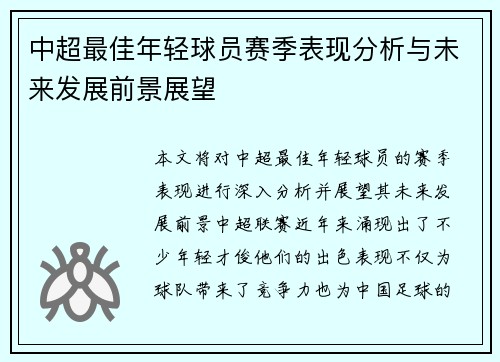 中超最佳年轻球员赛季表现分析与未来发展前景展望

本文将对中超最佳年轻球员的赛季表现进行深入分析并展望其未来发展前景中超联赛近年来涌现出了不少年轻才俊他们的出色表现不仅为球队带来了竞争力也为中国足球的